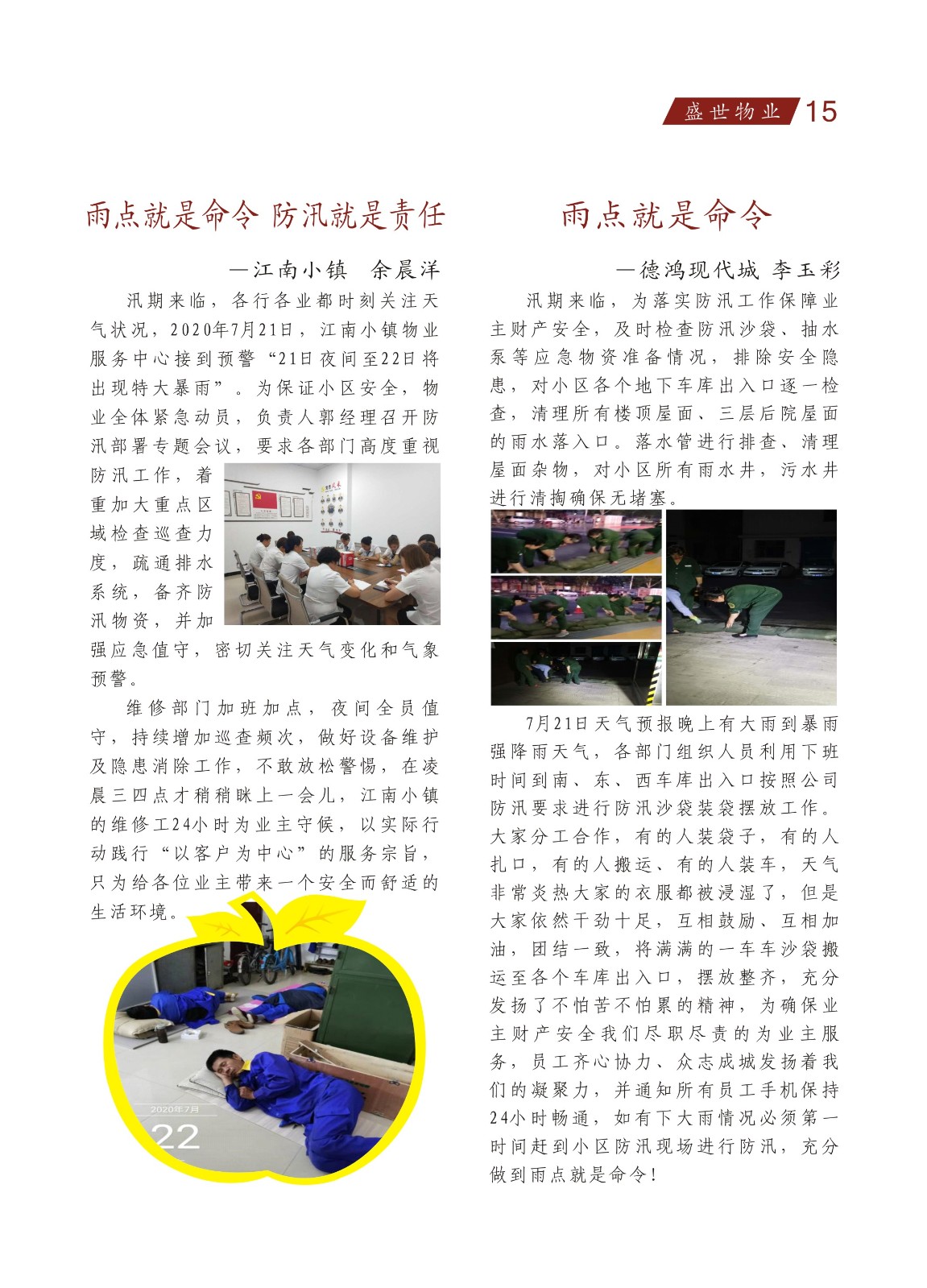 盛世物业 15

雨点就是命令 防汛就是责任

—江南小镇 余晨洋

汛期来临，各行各业都时刻关注天气状况，2020年7月21日，江南小镇物业服务中心接到预警“21日夜间至22日将出现特大暴雨”。为保证小区安全，物业全体紧急动员，负责人郭经理召开防汛部署专题会议，要求各部门高度重视防汛工作，着重加大重点区域检查巡查力度，疏通排水系统，备齐防汛物资，并加强应急值守，密切关注天气变化和气象预警。

维修部门加班加点，夜间全员值守，持续增加巡查频次，做好设备维护及隐患消除工作，不敢放松警惕，在凌晨三四点才稍稍眯上一会儿，江南小镇的维修工24小时为业主守候，以实际行动践行“以客户为中心”的服务宗旨，只为给各位业主带来一个安全而舒适的生活环境。

2020年7月
22

雨点就是命令

—德鸿现代城 李玉彩

汛期来临，为落实防汛工作保障业主财产安全，及时检查防汛沙袋、抽水泵等应急物资准备情况，排除安全隐患，对小区各个地下车库出入口逐一检查，清理所有楼顶屋面、三层后院屋面的雨水落入口。落水管进行排查、清理屋面杂物，对小区所有雨水井，污水井进行清掏确保无堵塞。

7月21日天气预报晚上有大雨到暴雨强降雨天气，各部门组织人员利用下班时间到南、东、西车库出入口按照公司防汛要求进行防汛沙袋装袋摆放工作。大家分工合作，有的人装袋子，有的人扎口，有的人搬运、有的人装车，天气非常炎热大家的衣服都被浸湿了，但是大家依然干劲十足，互相鼓励、互相加油，团结一致，将满满的一车车沙袋搬运至各个车库出入口，摆放整齐，充分发扬了不怕苦不怕累的精神，为确保业主财产安全我们尽职尽责的为业主服务，员工齐心协力、众志成城发扬着我们的凝聚力，并通知所有员工手机保持24小时畅通，如有下大雨情况必须第一时间赶到小区防汛现场进行防汛，充分做到雨点就是命令！